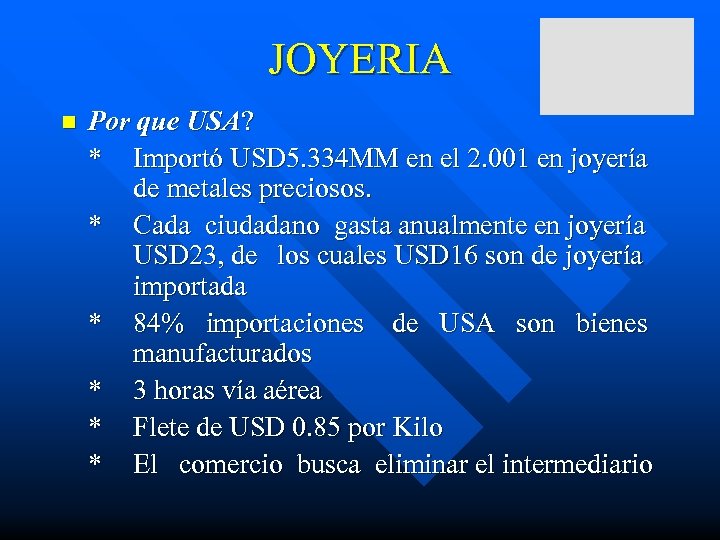 JOYERIA

Por que USA?

* Importó USD5.334MM en el 2.001 en joyería de metales preciosos.

* Cada ciudadano gasta anualmente en joyería USD23, de los cuales USD16 son de joyería importada

* 84% importaciones de USA son bienes manufacturados

* 3 horas vía aérea

* Flete de USD 0.85 por Kilo

* El comercio busca eliminar el intermediario